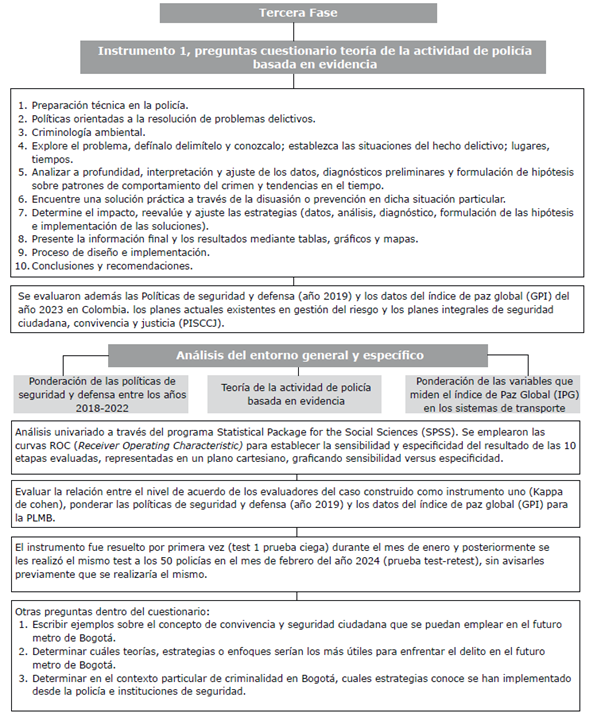 Tercera Fase

Instrumento 1, preguntas cuestionario teoría de la actividad de policía basada en evidencia

1. Preparación técnica en la policía.
2. Políticas orientadas a la resolución de problemas delictivos.
3. Criminología ambiental.
4. Explore el problema, defínalo delimítelo y conozcalo; establezca las situaciones del hecho delictivo; lugares, tiempos.
5. Analizar a profundidad, interpretación y ajuste de los datos, diagnósticos preliminares y formulación de hipótesis sobre patrones de comportamiento del crimen y tendencias en el tiempo.
6. Encuentre una solución práctica a través de la disuasión o prevención en dicha situación particular.
7. Determine el impacto, reevalúe y ajuste las estrategias (datos, análisis, diagnóstico, formulación de las hipótesis e implementación de las soluciones).
8. Presente la información final y los resultados mediante tablas, gráficos y mapas.
9. Proceso de diseño e implementación.
10. Conclusiones y recomendaciones.

Se evaluaron además las Políticas de seguridad y defensa (año 2019) y los datos del índice de paz global (GPI) del año 2023 en Colombia. los planes actuales existentes en gestión del riesgo y los planes integrales de seguridad ciudadana, convivencia y justicia (PISCCJ).

Análisis del entorno general y específico

Ponderación de las políticas de seguridad y defensa entre los años 2018-2022

Teoría de la actividad de policía basada en evidencia

Ponderación de las variables que miden el índice de Paz Global (IPG) en los sistemas de transporte

Análisis univariado a través del programa Statistical Package for the Social Sciences (SPSS). Se emplearon las curvas ROC (Receiver Operating Characteristic) para establecer la sensibilidad y especificidad del resultado de las 10 etapas evaluadas, representadas en un plano cartesiano, graficando sensibilidad versus especificidad.

Evaluar la relación entre el nivel de acuerdo de los evaluadores del caso construido como instrumento uno (Kappa de cohen), ponderar las políticas de seguridad y defensa (año 2019) y los datos del índice de paz global (GPI) para la PLMB.

El instrumento fue resuelto por primera vez (test 1 prueba ciega) durante el mes de enero y posteriormente se les realizó el mismo test a los 50 policías en el mes de febrero del año 2024 (prueba test-retest), sin avisarles previamente que se realizaría el mismo.

Otras preguntas dentro del cuestionario:
1. Escribir ejemplos sobre el concepto de convivencia y seguridad ciudadana que se puedan emplear en el futuro metro de Bogotá.
2. Determinar cuáles teorías, estrategias o enfoques serían los más útiles para enfrentar el delito en el futuro metro de Bogotá.
3. Determinar en el contexto particular de criminalidad en Bogotá, cuales estrategias conoce se han implementado desde la policía e instituciones de seguridad.